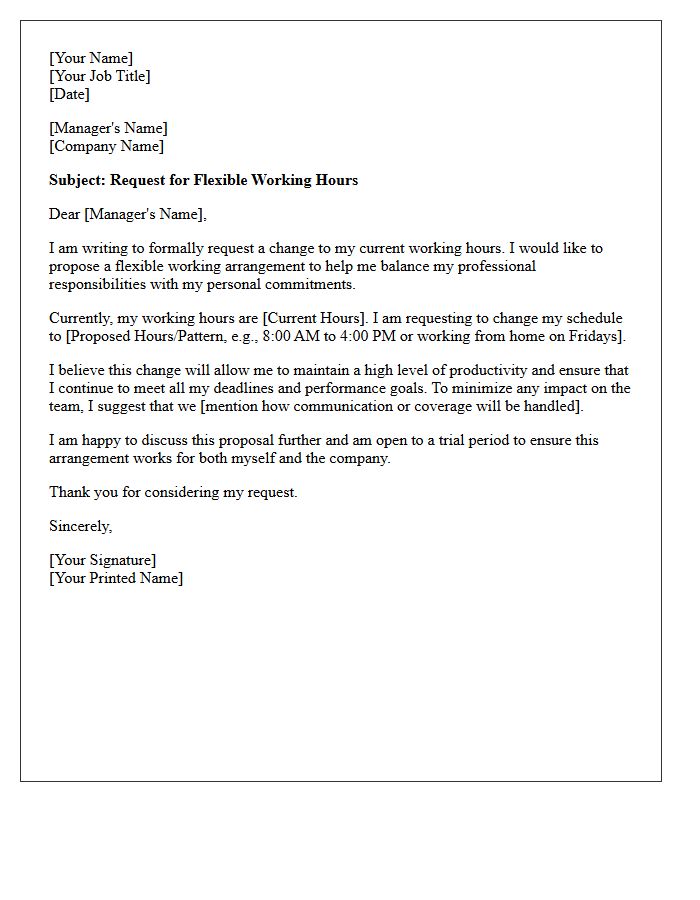 [Your Name]
[Your Job Title]
[Date]

[Manager's Name]
[Company Name]

Subject: Request for Flexible Working Hours

Dear [Manager's Name],

I am writing to formally request a change to my current working hours. I would like to propose a flexible working arrangement to help me balance my professional responsibilities with my personal commitments.

Currently, my working hours are [Current Hours]. I am requesting to change my schedule to [Proposed Hours/Pattern, e.g., 8:00 AM to 4:00 PM or working from home on Fridays].

I believe this change will allow me to maintain a high level of productivity and ensure that I continue to meet all my deadlines and performance goals. To minimize any impact on the team, I suggest that we [mention how communication or coverage will be handled].

I am happy to discuss this proposal further and am open to a trial period to ensure this arrangement works for both myself and the company.

Thank you for considering my request.

Sincerely,

[Your Signature]
[Your Printed Name]